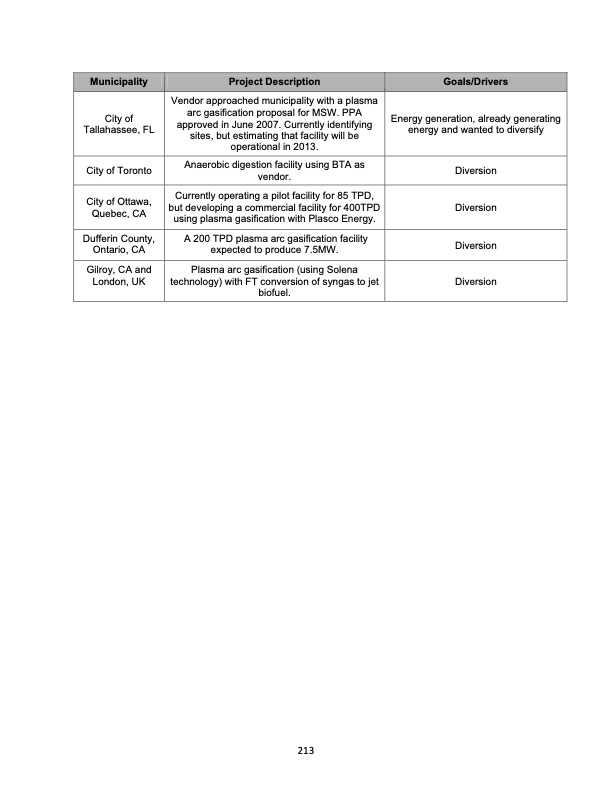 | Municipality | Project Description | Goals/Drivers |
|---|---|---|
| City of Tallahassee, FL | Vendor approached municipality with a plasma arc gasification proposal for MSW. PPA approved in June 2007. Currently identifying sites, but estimating that facility will be operational in 2013. | Energy generation, already generating energy and wanted to diversify |
| City of Toronto | Anaerobic digestion facility using BTA as vendor. | Diversion |
| City of Ottawa, Quebec, CA | Currently operating a pilot facility for 85 TPD, but developing a commercial facility for 400TPD using plasma gasification with Plasco Energy. | Diversion |
| Dufferin County, Ontario, CA | A 200 TPD plasma arc gasification facility expected to produce 7.5MW. | Diversion |
| Gilroy, CA and London, UK | Plasma arc gasification (using Solena technology) with FT conversion of syngas to jet biofuel. | Diversion |

213